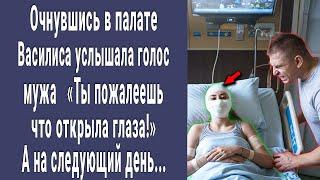 Очнувшись в палате Василиса услышала голос мужа «Ты пожалеешь что открыла глаза!» А на следующий день...